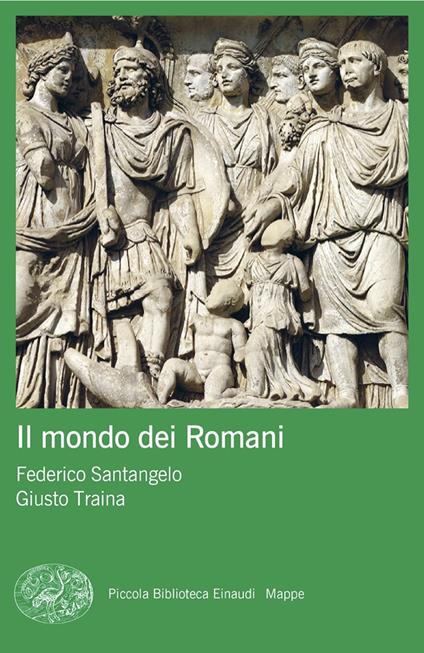 Il mondo dei Romani

Federico Santangelo
Giusto Traina

Piccola Biblioteca Einaudi Mappe